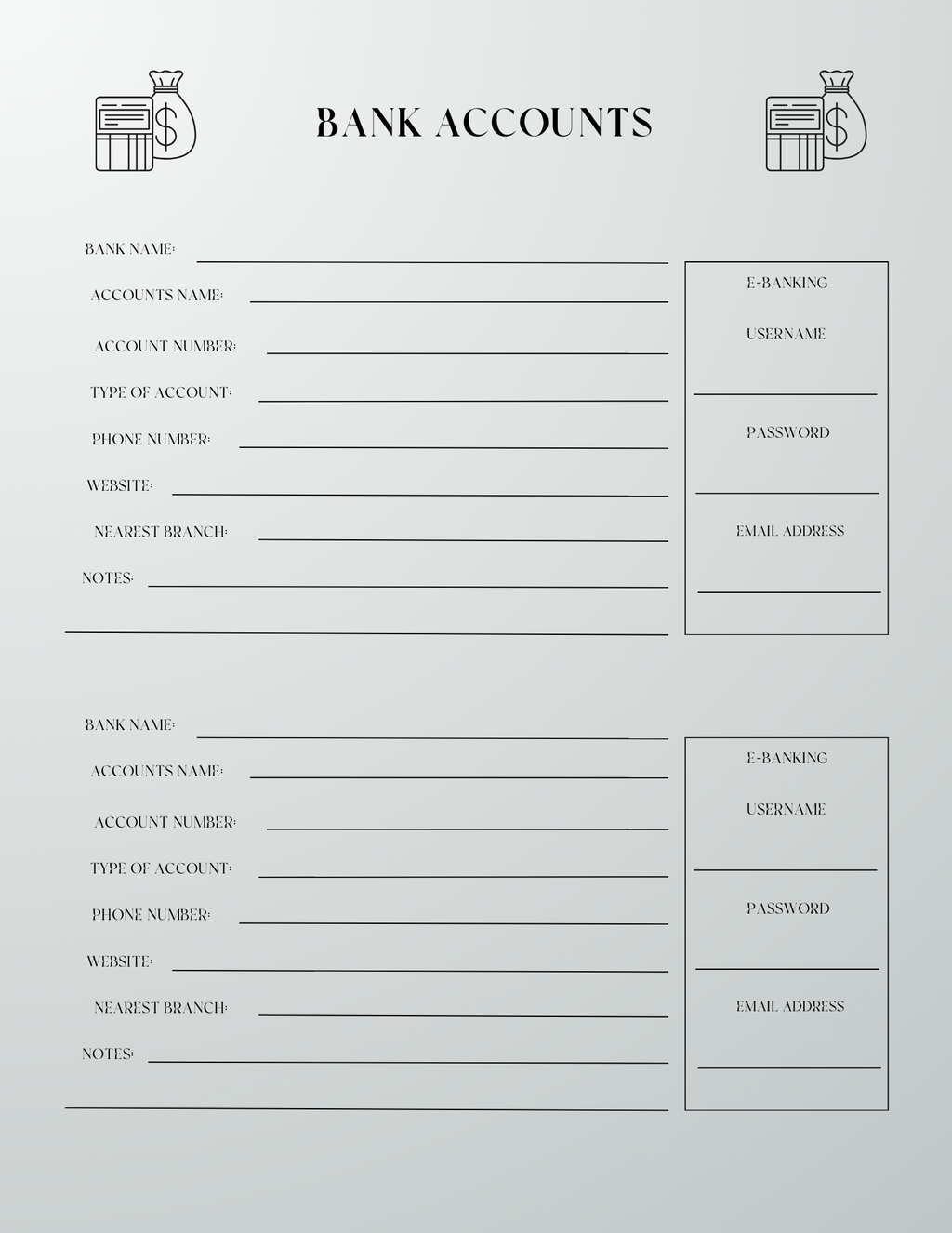 BANK ACCOUNTS

BANK NAME:

ACCOUNTS NAME:

ACCOUNT NUMBER:

TYPE OF ACCOUNT:

PHONE NUMBER:

WEBSITE:

NEAREST BRANCH:

NOTES:

E-BANKING

USERNAME

PASSWORD

EMAIL ADDRESS

BANK NAME:

ACCOUNTS NAME:

ACCOUNT NUMBER:

TYPE OF ACCOUNT:

PHONE NUMBER:

WEBSITE:

NEAREST BRANCH:

NOTES:

E-BANKING

USERNAME

PASSWORD

EMAIL ADDRESS